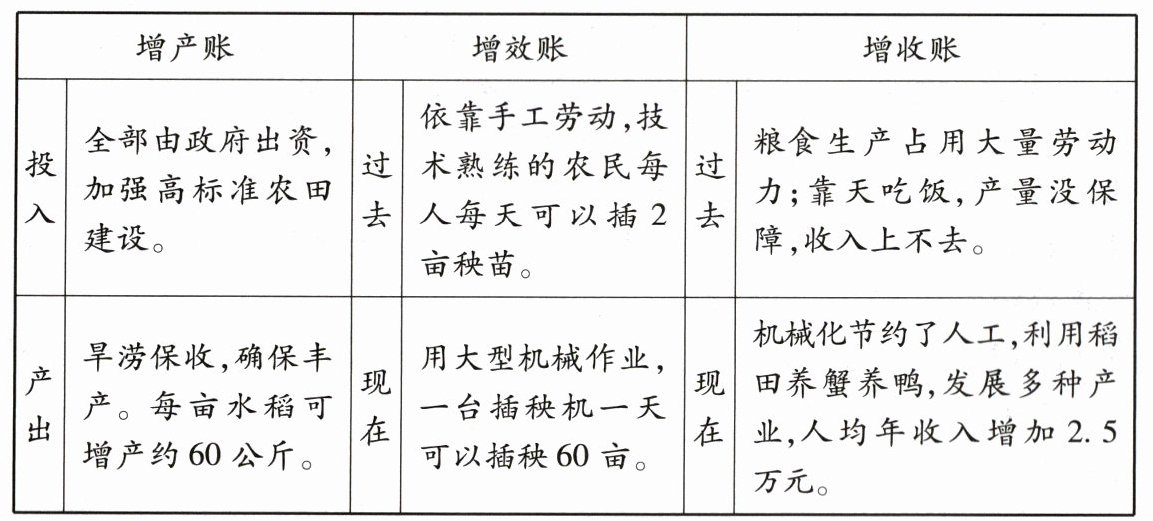 | 增产账 | | 增效账 | | 增收账 | |
|---|---|---|---|---|---|
| 投入 | 全部由政府出资,加强高标准农田建设。 | 过去 | 依靠手工劳动,技术熟练的农民每人每天可以插2亩秧苗。 | 过去 | 粮食生产占用大量劳动力;靠天吃饭,产量没保障,收入上不去。 |
| 产出 | 旱涝保收,确保丰产。每亩水稻可增产约60公斤。 | 现在 | 用大型机械作业,一台插秧机一天可以插秧60亩。 | 现在 | 机械化节约了人工,利用稻田养蟹养鸭,发展多种产业,人均年收入增加2.5万元。 |